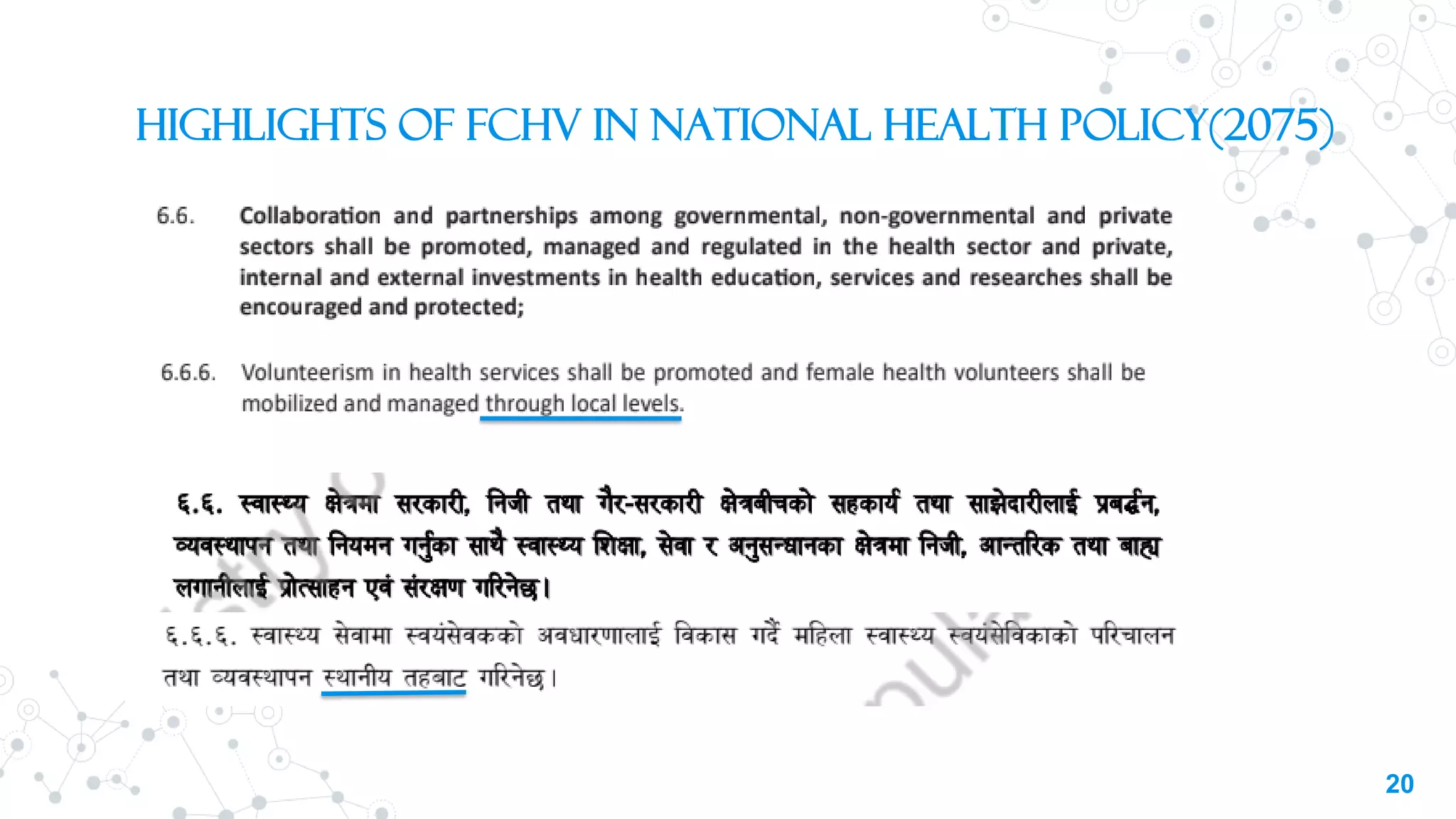 HIGHLIGHTS OF FCHV IN NATIONAL HEALTH POLICY(2075)

6.6. Collaboration and partnerships among governmental, non-governmental and private sectors shall be promoted, managed and regulated in the health sector and private, internal and external investments in health education, services and researches shall be encouraged and protected;

6.6.6. Volunteerism in health services shall be promoted and female health volunteers shall be mobilized and managed through local levels.

६.६. स्वास्थ्य क्षेत्रमा सरकारी, निजी तथा गैर-सरकारी क्षेत्रबीचको सहकार्य तथा साझेदारीलाई प्रबर्द्धन, व्यवस्थापन तथा नियमन गर्नुका साथै स्वास्थ्य शिक्षा, सेवा र अनुसन्धानका क्षेत्रमा निजी, आन्तरिक तथा बाह्य लगानीलाई प्रोत्साहन एवं संरक्षण गरिनेछ।

६.६.६. स्वास्थ्य सेवामा स्वयंसेवकको अवधारणालाई विकास गर्दै महिला स्वास्थ्य स्वयंसेविकाको परिचालन तथा व्यवस्थापन स्थानीय तहबाट गरिनेछ।

20